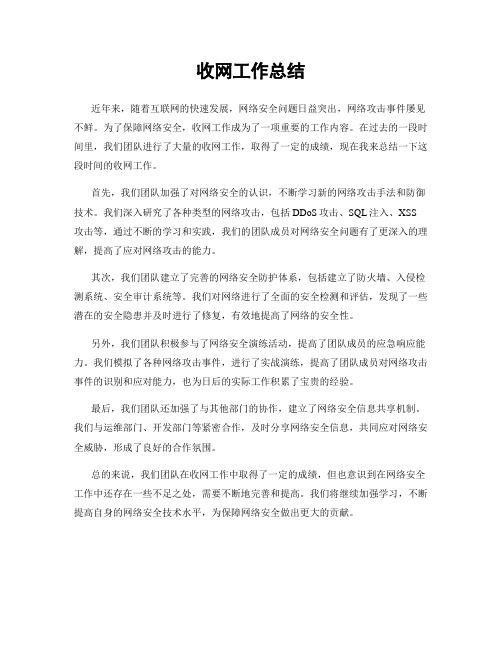 收网工作总结

近年来，随着互联网的快速发展，网络安全问题日益突出，网络攻击事件屡见不鲜。为了保障网络安全，收网工作成为了一项重要的工作内容。在过去的一段时间里，我们团队进行了大量的收网工作，取得了一定的成绩，现在我来总结一下这段时间的收网工作。

首先，我们团队加强了对网络安全的认识，不断学习新的网络攻击手法和防御技术。我们深入研究了各种类型的网络攻击，包括DDoS攻击、SQL注入、XSS攻击等，通过不断的学习和实践，我们的团队成员对网络安全问题有了更深入的理解，提高了应对网络攻击的能力。

其次，我们团队建立了完善的网络安全防护体系，包括建立了防火墙、入侵检测系统、安全审计系统等。我们对网络进行了全面的安全检测和评估，发现了一些潜在的安全隐患并及时进行了修复，有效地提高了网络的安全性。

另外，我们团队积极参与了网络安全演练活动，提高了团队成员的应急响应能力。我们模拟了各种网络攻击事件，进行了实战演练，提高了团队成员对网络攻击事件的识别和应对能力，也为日后的实际工作积累了宝贵的经验。

最后，我们团队还加强了与其他部门的协作，建立了网络安全信息共享机制。我们与运维部门、开发部门等紧密合作，及时分享网络安全信息，共同应对网络安全威胁，形成了良好的合作氛围。

总的来说，我们团队在收网工作中取得了一定的成绩，但也意识到在网络安全工作中还存在一些不足之处，需要不断地完善和提高。我们将继续加强学习，不断提高自身的网络安全技术水平，为保障网络安全做出更大的贡献。